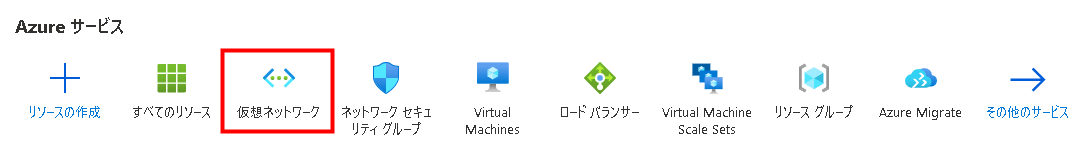 Azure サービス

リソースの作成

すべてのリソース

仮想ネットワーク

ネットワーク セキュリティ グループ

Virtual Machines

ロード バランサー

Virtual Machine Scale Sets

リソース グループ

Azure Migrate

その他のサービス